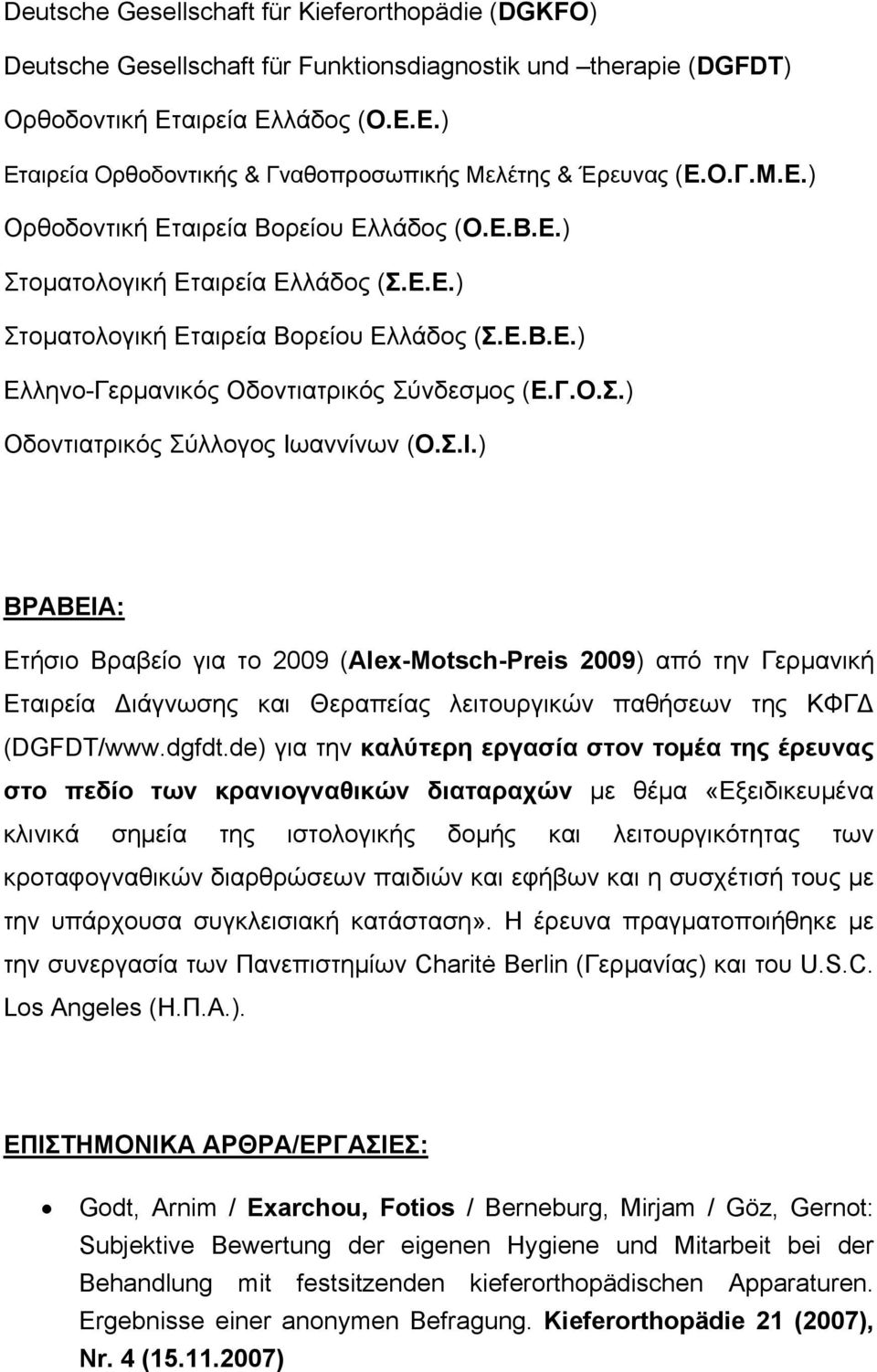 Deutsche Gesellschaft für Kieferorthopädie (DGKFO)

Deutsche Gesellschaft für Funktionsdiagnostik und –therapie (DGFDT)

Ορθοδοντική Εταιρεία Ελλάδος (Ο.Ε.Ε.)

Εταιρεία Ορθοδοντικής & Γναθοπροσωπικής Μελέτης & Έρευνας (Ε.Ο.Γ.Μ.Ε.)

Ορθοδοντική Εταιρεία Βορείου Ελλάδος (Ο.Ε.Β.Ε.)

Στοματολογική Εταιρεία Ελλάδος (Σ.Ε.Ε.)

Στοματολογική Εταιρεία Βορείου Ελλάδος (Σ.Ε.Β.Ε.)

Ελληνο-Γερμανικός Οδοντιατρικός Σύνδεσμος (Ε.Γ.Ο.Σ.)

Οδοντιατρικός Σύλλογος Ιωαννίνων (Ο.Σ.Ι.)

ΒΡΑΒΕΙΑ:

Ετήσιο Βραβείο για το 2009 (Alex-Motsch-Preis 2009) από την Γερμανική Εταιρεία Διάγνωσης και Θεραπείας λειτουργικών παθήσεων της ΚΦΓΔ (DGFDT/www.dgfdt.de) για την καλύτερη εργασία στον τομέα της έρευνας στο πεδίο των κρανιογναθικών διαταραχών με θέμα «Εξειδικευμένα κλινικά σημεία της ιστολογικής δομής και λειτουργικότητας των κροταφογναθικών διαρθρώσεων παιδιών και εφήβων και η συσχέτισή τους με την υπάρχουσα συγκλεισιακή κατάσταση». Η έρευνα πραγματοποιήθηκε με την συνεργασία των Πανεπιστημίων Charitė Berlin (Γερμανίας) και του U.S.C. Los Angeles (Η.Π.Α.).

ΕΠΙΣΤΗΜΟΝΙΚΑ ΑΡΘΡΑ/ΕΡΓΑΣΙΕΣ:

• Godt, Arnim / Exarchou, Fotios / Berneburg, Mirjam / Göz, Gernot: Subjektive Bewertung der eigenen Hygiene und Mitarbeit bei der Behandlung mit festsitzenden kieferorthopädischen Apparaturen. Ergebnisse einer anonymen Befragung. Kieferorthopädie 21 (2007), Nr. 4 (15.11.2007)